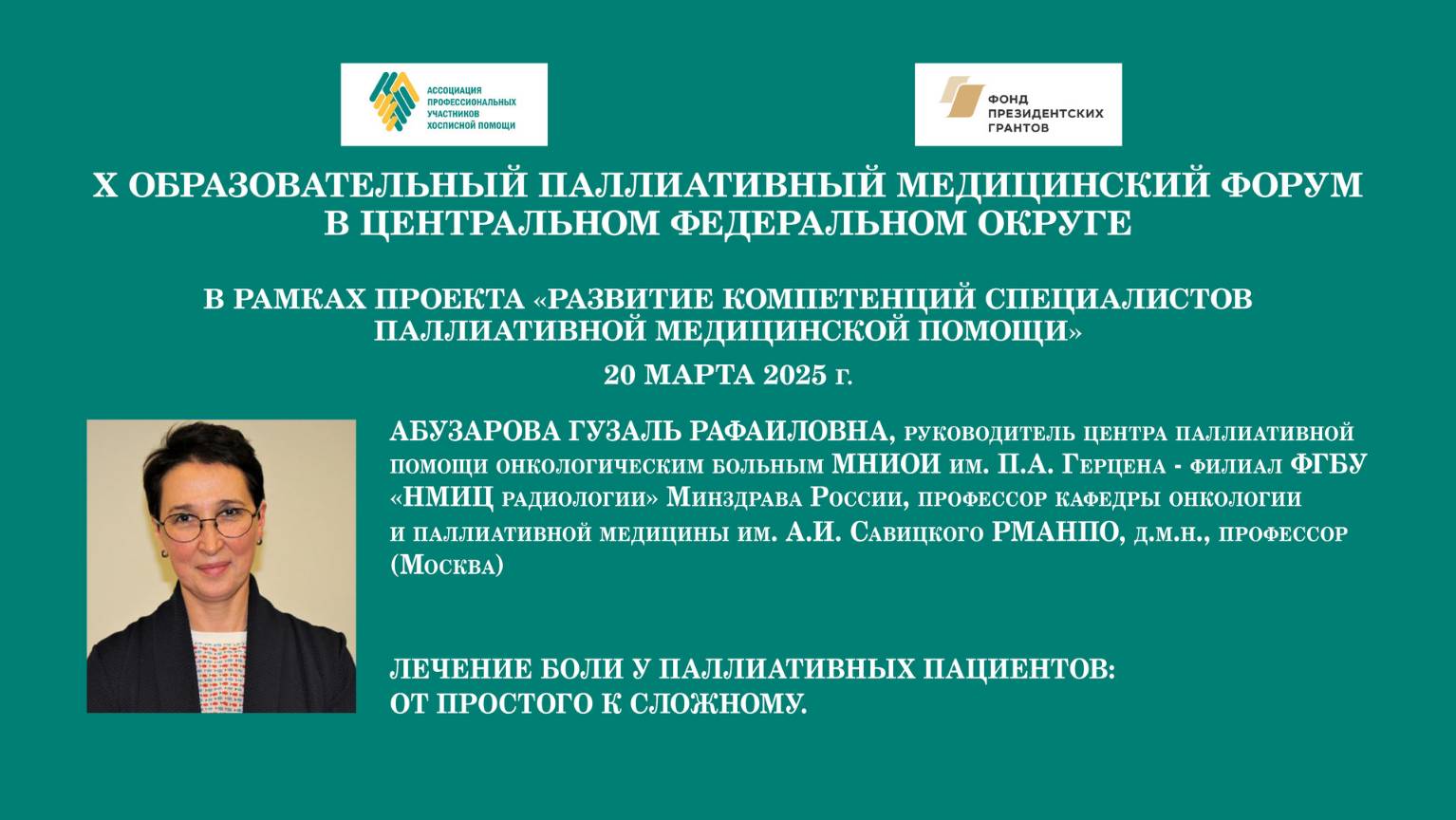 АССОЦИАЦИЯ ПРОФЕССИОНАЛЬНЫХ УЧАСТНИКОВ ХОСПИСНОЙ ПОМОЩИ

ФОНД ПРЕЗИДЕНТСКИХ ГРАНТОВ

X ОБРАЗОВАТЕЛЬНЫЙ ПАЛЛИАТИВНЫЙ МЕДИЦИНСКИЙ ФОРУМ В ЦЕНТРАЛЬНОМ ФЕДЕРАЛЬНОМ ОКРУГЕ

В РАМКАХ ПРОЕКТА «РАЗВИТИЕ КОМПЕТЕНЦИЙ СПЕЦИАЛИСТОВ ПАЛЛИАТИВНОЙ МЕДИЦИНСКОЙ ПОМОЩИ»

20 МАРТА 2025 г.

АБУЗАРОВА ГУЗАЛЬ РАФАИЛОВНА, руководитель центра паллиативной помощи онкологическим больным МНИОИ им. П.А. Герцена - филиал ФГБУ «НМИЦ радиологии» Минздрава России, профессор кафедры онкологии и паллиативной медицины им. А.И. Савицкого РМАНПО, д.м.н., профессор (Москва)

ЛЕЧЕНИЕ БОЛИ У ПАЛЛИАТИВНЫХ ПАЦИЕНТОВ: ОТ ПРОСТОГО К СЛОЖНОМУ.